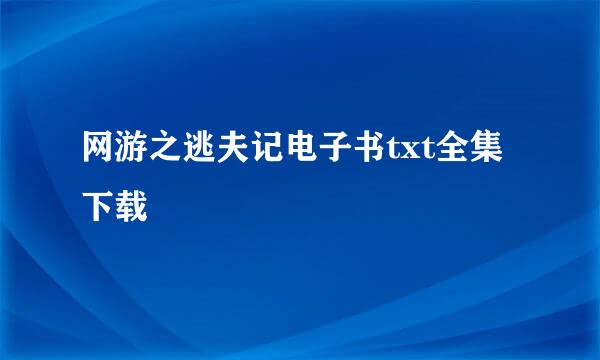 网游之逃夫记电子书txt全集下载